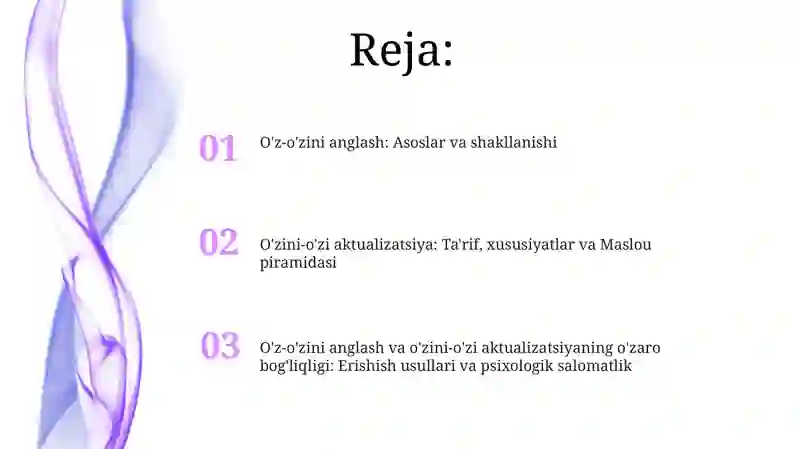 Reja:

01 O'z-o'zini anglash: Asoslar va shakllanishi

02 O'zini-o'zi aktualizatsiya: Ta'rif, xususiyatlar va Maslou piramidasi

03 O'z-o'zini anglash va o'zini-o'zi aktualizatsiyaning o'zaro bog'liqligi: Erishish usullari va psixologik salomatlik